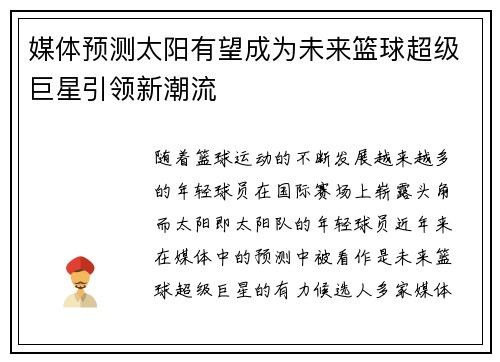 媒体预测太阳有望成为未来篮球超级巨星引领新潮流

随着篮球运动的不断发展越来越多的年轻球员在国际赛场上崭露头角而太阳即太阳队的年轻球员近年来在媒体中的预测中被看作是未来篮球超级巨星的有力候选人多家媒体